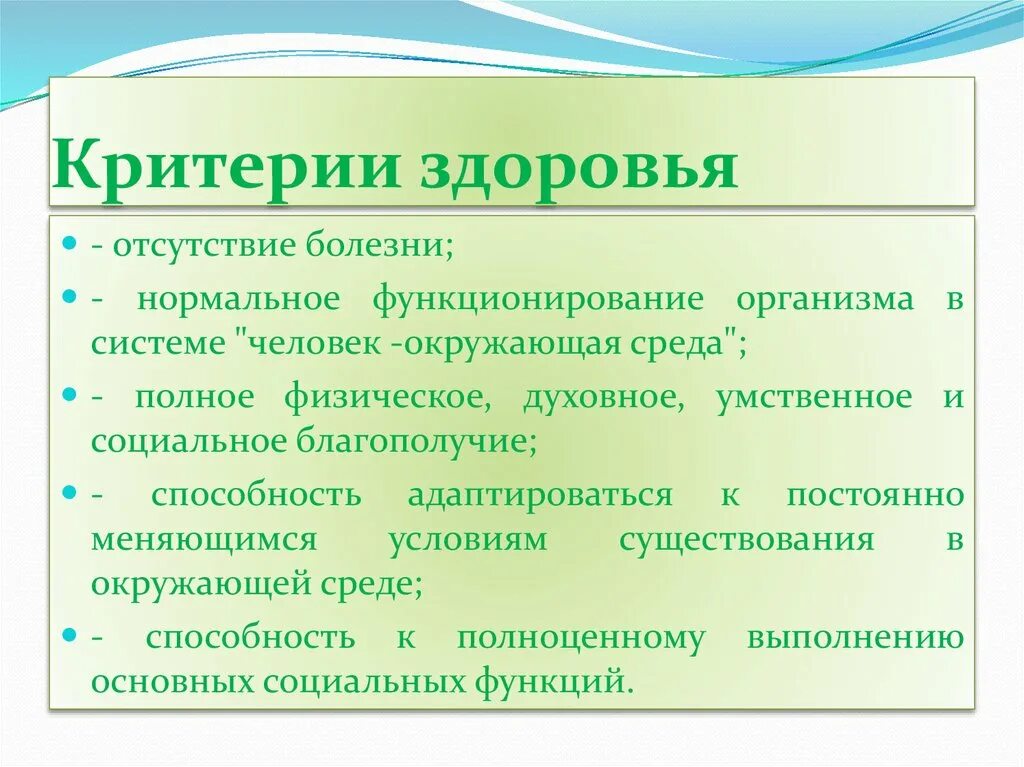 Критерии здоровья

- отсутствие болезни;

- нормальное функционирование организма в системе "человек -окружающая среда";

- полное физическое, духовное, умственное и социальное благополучие;

- способность адаптироваться к постоянно меняющимся условиям существования в окружающей среде;

- способность к полноценному выполнению основных социальных функций.